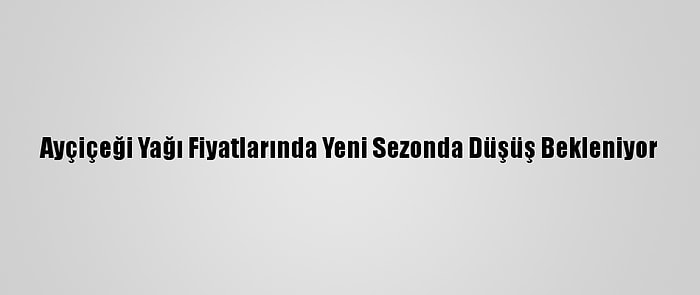 Ayçiçeği Yağı Fiyatlarında Yeni Sezonda Düşüş Bekleniyor